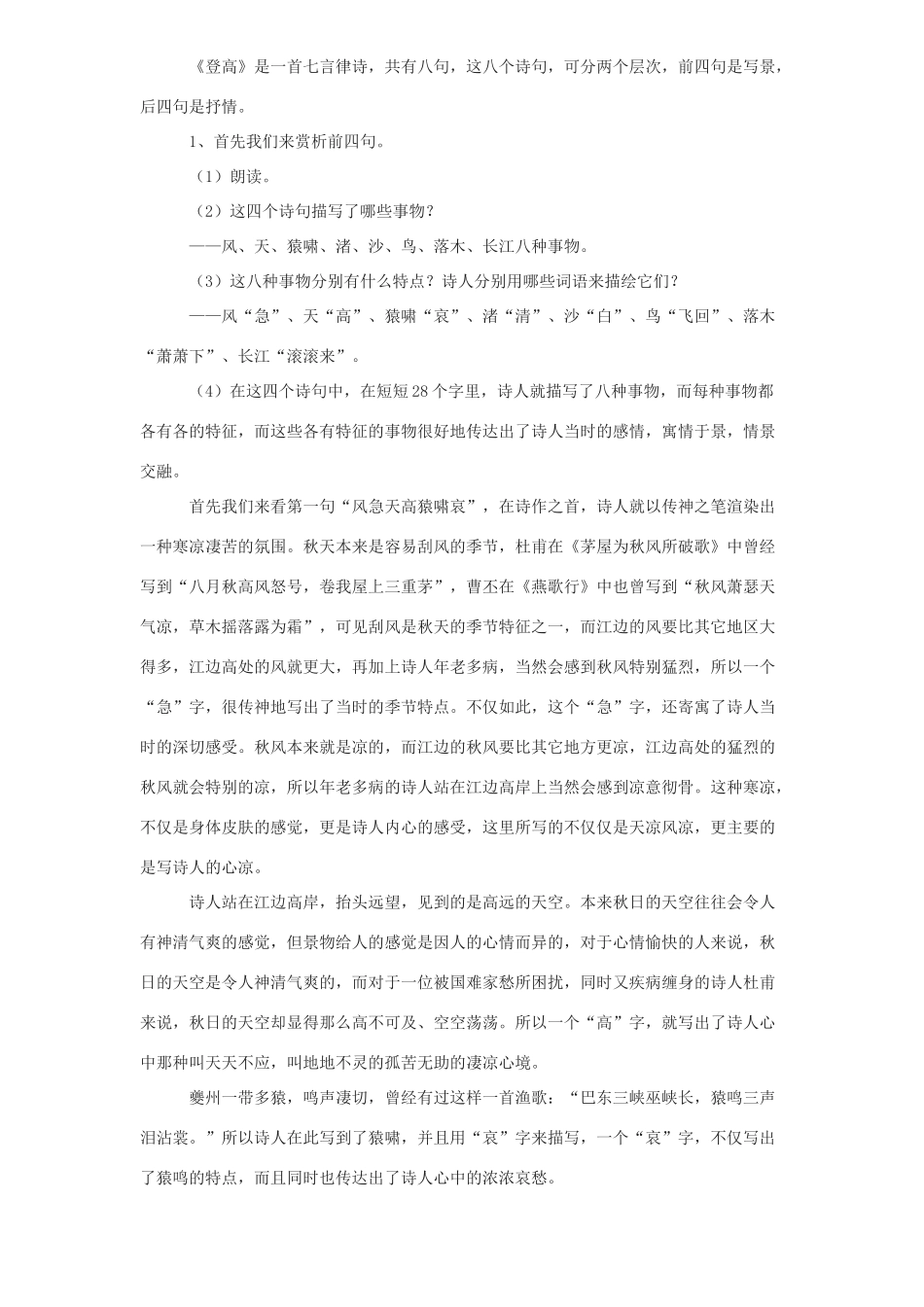 《登高》是一首七言律诗，共有八句，这八个诗句，可分两个层次，前四句是写景，后四句是抒情。

1、首先我们来赏析前四句。

（1）朗读。

（2）这四个诗句描写了哪些事物？

——风、天、猿啸、渚、沙、鸟、落木、长江八种事物。

（3）这八种事物分别有什么特点？诗人分别用哪些词语来描绘它们？

——风“急”、天“高”、猿啸“哀”、渚“清”、沙“白”、鸟“飞回”、落木“萧萧下”、长江“滚滚来”。

（4）在这四个诗句中，在短短28个字里，诗人就描写了八种事物，而每种事物都各有各的特征，而这些各有特征的事物很好地传达出了诗人当时的感情，寓情于景，情景交融。

首先我们来看第一句“风急天高猿啸哀”，在诗作之首，诗人就以传神之笔渲染出一种寒凉凄苦的氛围。秋天本来是容易刮风的季节，杜甫在《茅屋为秋风所破歌》中曾经写到“八月秋高风怒号，卷我屋上三重茅”，曹丕在《燕歌行》中也曾写到“秋风萧瑟天气凉，草木摇落露为霜”，可见刮风是秋天的季节特征之一，而江边的风要比其它地区大得多，江边高处的风就更大，再加上诗人年老多病，当然会感到秋风特别猛烈，所以一个“急”字，很传神地写出了当时的季节特点。不仅如此，这个“急”字，还寄寓了诗人当时的深切感受。秋风本来就是凉的，而江边的秋风要比其它地方更凉，江边高处的猛烈的秋风就会特别的凉，所以年老多病的诗人站在江边高岸上当然会感到凉意彻骨。这种寒凉，不仅是身体皮肤的感觉，更是诗人内心的感受，这里所写的不仅仅是天凉风凉，更主要的是写诗人的心凉。

诗人站在江边高岸，抬头远望，见到的是高远的天空。本来秋日的天空往往会令人有神清气爽的感觉，但景物给人的感觉是因人的心情而异的，对于心情愉快的人来说，秋日的天空是令人神清气爽的，而对于一位被国难家愁所困扰，同时又疾病缠身的诗人杜甫来说，秋日的天空却显得那么高不可及、空空荡荡。所以一个“高”字，就写出了诗人心中那种叫天天不应，叫地地不灵的孤苦无助的凄凉心境。

夔州一带多猿，鸣声凄切，曾经有过这样一首渔歌：“巴东三峡巫峡长，猿鸣三声泪沾裳。”所以诗人在此写到了猿啸，并且用“哀”字来描写，一个“哀”字，不仅写出了猿鸣的特点，而且同时也传达出了诗人心中的浓浓哀愁。